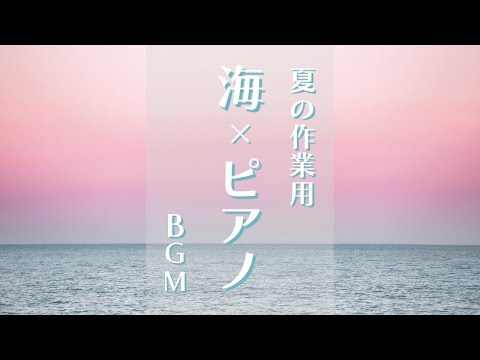 夏の作業用
海×ピアノ
BGM